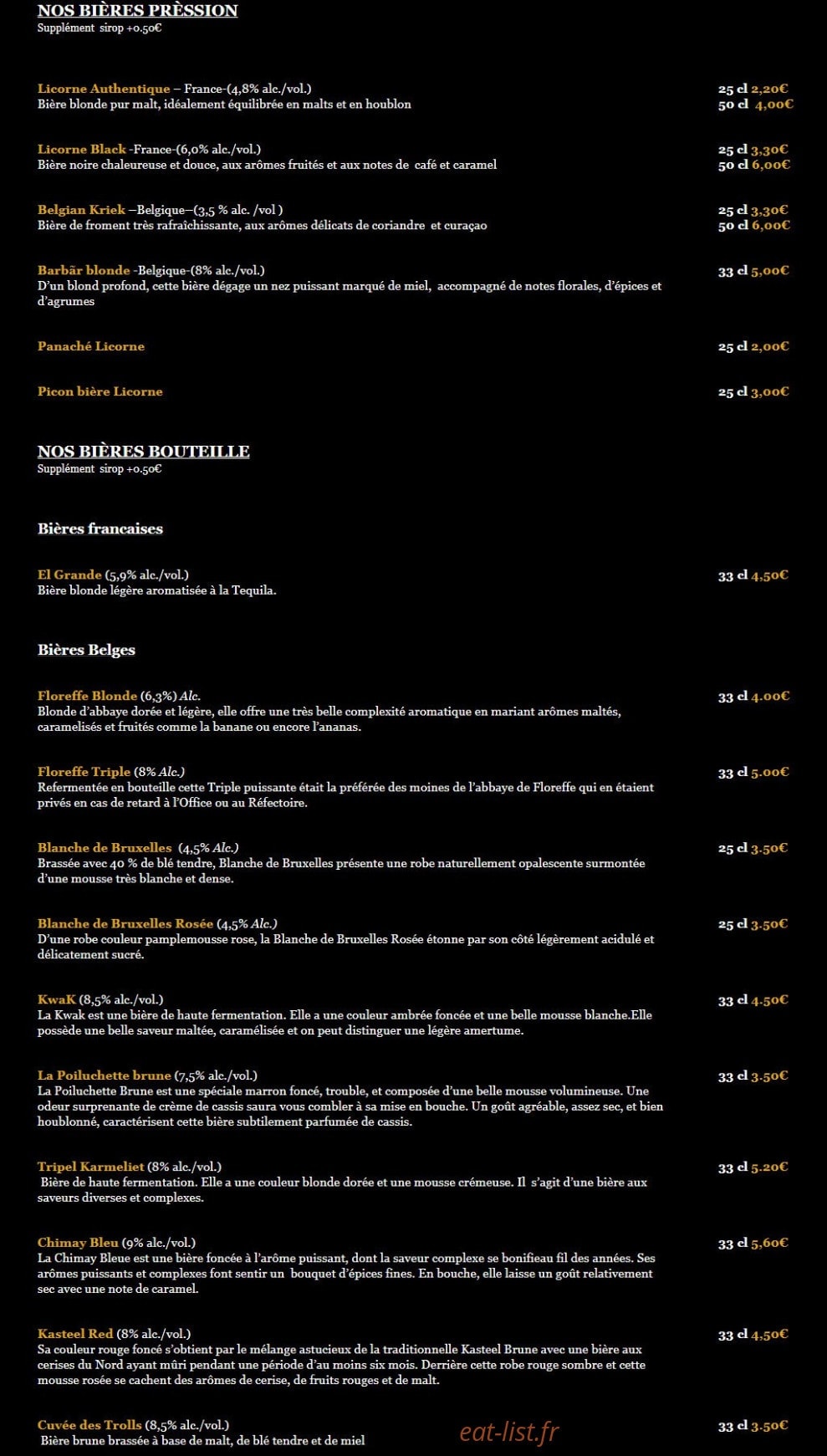 NOS BIÈRES PRÈSSION
Supplément sirop +0.50€

Licorne Authentique – France-(4,8% alc./vol.)
Bière blonde pur malt, idéalement équilibrée en malts et en houblon
25 cl 2,20€
50 cl 4,00€

Licorne Black -France-(6,0% alc./vol.)
Bière noire chaleureuse et douce, aux arômes fruités et aux notes de café et caramel
25 cl 3,30€
50 cl 6,00€

Belgian Kriek –Belgique–(3,5 % alc. /vol )
Bière de froment très rafraîchissante, aux arômes délicats de coriandre et curaçao
25 cl 3,30€
50 cl 6,00€

Barbãr blonde -Belgique-(8% alc./vol.)
D'un blond profond, cette bière dégage un nez puissant marqué de miel, accompagné de notes florales, d'épices et d'agrumes
33 cl 5,00€

Panaché Licorne
25 cl 2,00€

Picon bière Licorne
25 cl 3,00€

NOS BIÈRES BOUTEILLE
Supplément sirop +0.50€

Bières francaises

El Grande (5,9% alc./vol.)
Bière blonde légère aromatisée à la Tequila.
33 cl 4,50€

Bières Belges

Floreffe Blonde (6,3%) Alc.
Blonde d'abbaye dorée et légère, elle offre une très belle complexité aromatique en mariant arômes maltés, caramelisés et fruités comme la banane ou encore l'ananas.
33 cl 4.00€

Floreffe Triple (8% Alc.)
Refermentée en bouteille cette Triple puissante était la préférée des moines de l'abbaye de Floreffe qui en étaient privés en cas de retard à l'Office ou au Réfectoire.
33 cl 5.00€

Blanche de Bruxelles (4,5% Alc.)
Brassée avec 40 % de blé tendre, Blanche de Bruxelles présente une robe naturellement opalescente surmontée d'une mousse très blanche et dense.
25 cl 3.50€

Blanche de Bruxelles Rosée (4,5% Alc.)
D'une robe couleur pamplemousse rose, la Blanche de Bruxelles Rosée étonne par son côté légèrement acidulé et délicatement sucré.
25 cl 3.50€

KwaK (8,5% alc./vol.)
La Kwak est une bière de haute fermentation. Elle a une couleur ambrée foncée et une belle mousse blanche.Elle possède une belle saveur maltée, caramélisée et on peut distinguer une légère amertume.
33 cl 4.50€

La Poiluchette brune (7,5% alc./vol.)
La Poiluchette Brune est une spéciale marron foncé, trouble, et composée d'une belle mousse volumineuse. Une odeur surprenante de crème de cassis saura vous combler à sa mise en bouche. Un goût agréable, assez sec, et bien houblonné, caractérisent cette bière subtilement parfumée de cassis.
33 cl 3.50€

Tripel Karmeliet (8% alc./vol.)
Bière de haute fermentation. Elle a une couleur blonde dorée et une mousse crémeuse. Il s'agit d'une bière aux saveurs diverses et complexes.
33 cl 5.20€

Chimay Bleu (9% alc./vol.)
La Chimay Bleue est une bière foncée à l'arôme puissant, dont la saveur complexe se bonifieau fil des années. Ses arômes puissants et complexes font sentir un bouquet d'épices fines. En bouche, elle laisse un goût relativement sec avec une note de caramel.
33 cl 5,60€

Kasteel Red (8% alc./vol.)
Sa couleur rouge foncé s'obtient par le mélange astucieux de la traditionnelle Kasteel Brune avec une bière aux cerises du Nord ayant mûri pendant une période d'au moins six mois. Derrière cette robe rouge sombre et cette mousse rosée se cachent des arômes de cerise, de fruits rouges et de malt.
33 cl 4,50€

Cuvée des Trolls (8,5% alc./vol.)
Bière brune brassée à base de malt, de blé tendre et de miel
33 cl 3.50€

eat-list.fr